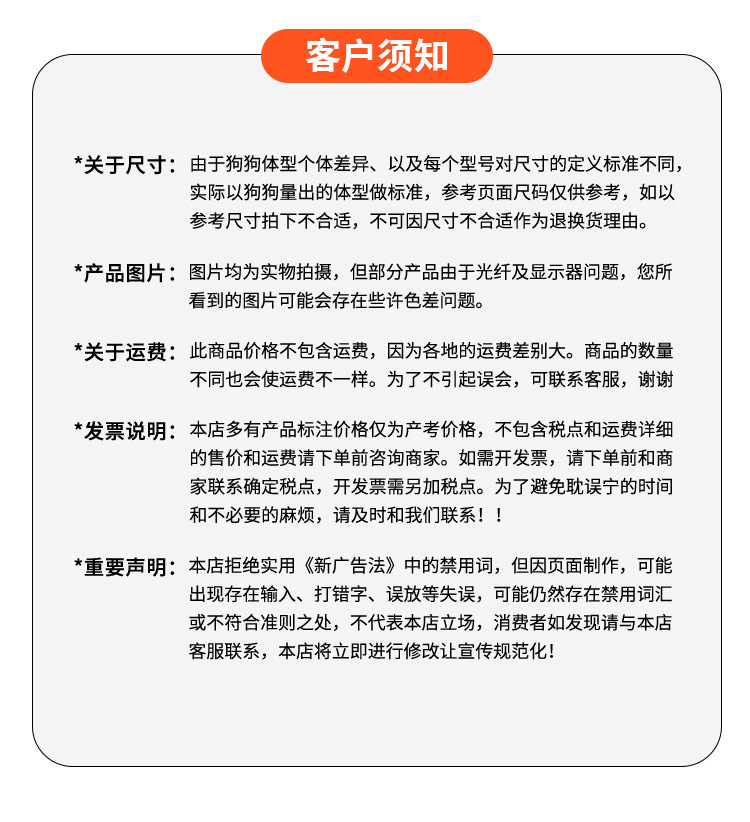 客户须知

*关于尺寸：由于狗狗体型个体差异、以及每个型号对尺寸的定义标准不同，实际以狗狗量出的体型做标准，参考页面尺码仅供参考，如以参考尺寸拍下不合适，不可因尺寸不合适作为退换货理由。

*产品图片：图片均为实物拍摄，但部分产品由于光纤及显示器问题，您所看到的图片可能会存在些许色差问题。

*关于运费：此商品价格不包含运费，因为各地的运费差别大。商品的数量不同也会使运费不一样。为了不引起误会，可联系客服，谢谢

*发票说明：本店多有产品标注价格仅为产考价格，不包含税点和运费详细的售价和运费请下单前咨询商家。如需开发票，请下单前和商家联系确定税点，开发票需另加税点。为了避免耽误宁的时间和不必要的麻烦，请及时和我们联系！！

*重要声明：本店拒绝实用《新广告法》中的禁用词，但因页面制作，可能出现存在输入、打错字、误放等失误，可能仍然存在禁用词汇或不符合准则之处，不代表本店立场，消费者如发现请与本店客服联系，本店将立即进行修改让宣传规范化！